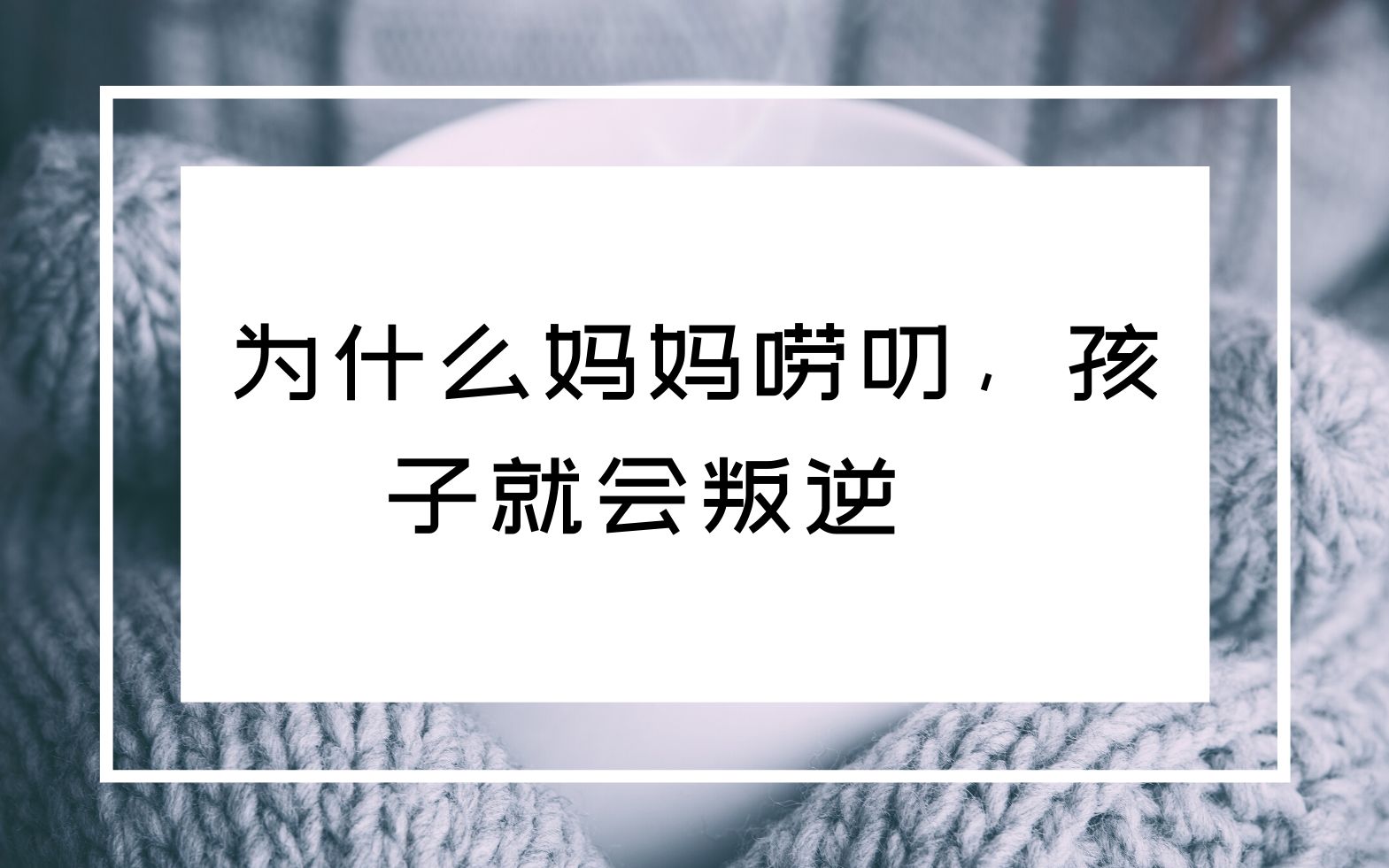 为什么妈妈唠叨，孩子就会叛逆